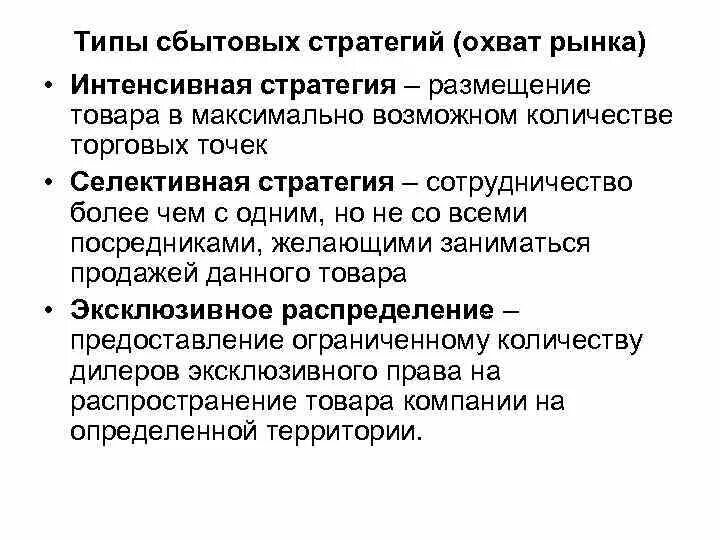 Типы сбытовых стратегий (охват рынка)

• Интенсивная стратегия – размещение товара в максимально возможном количестве торговых точек

• Селективная стратегия – сотрудничество более чем с одним, но не со всеми посредниками, желающими заниматься продажей данного товара

• Эксклюзивное распределение – предоставление ограниченному количеству дилеров эксклюзивного права на распространение товара компании на определенной территории.